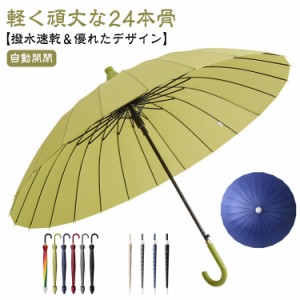 軽く頑丈な24本骨
【撥水速乾＆優れたデザイン】
自動開閉